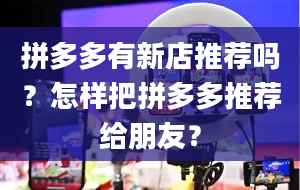 拼多多有新店推荐吗？怎样把拼多多推荐给朋友？